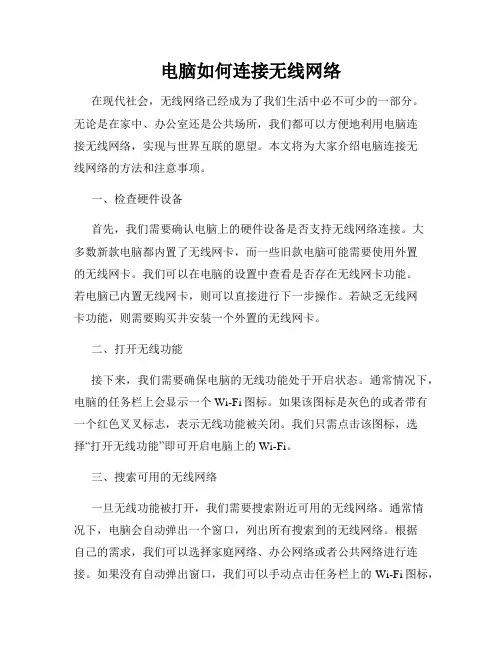 电脑如何连接无线网络

在现代社会，无线网络已经成为了我们生活中必不可少的一部分。无论是在家中、办公室还是公共场所，我们都可以方便地利用电脑连接无线网络，实现与世界互联的愿望。本文将为大家介绍电脑连接无线网络的方法和注意事项。

一、检查硬件设备

首先，我们需要确认电脑上的硬件设备是否支持无线网络连接。大多数新款电脑都内置了无线网卡，而一些旧款电脑可能需要使用外置的无线网卡。我们可以在电脑的设置中查看是否存在无线网卡功能。若电脑已内置无线网卡，则可以直接进行下一步操作。若缺乏无线网卡功能，则需要购买并安装一个外置的无线网卡。

二、打开无线功能

接下来，我们需要确保电脑的无线功能处于开启状态。通常情况下，电脑的任务栏上会显示一个 Wi-Fi 图标。如果该图标是灰色的或者带有一个红色叉叉标志，表示无线功能被关闭。我们只需点击该图标，选择“打开无线功能”即可开启电脑上的 Wi-Fi。

三、搜索可用的无线网络

一旦无线功能被打开，我们需要搜索附近可用的无线网络。通常情况下，电脑会自动弹出一个窗口，列出所有搜索到的无线网络。根据自己的需求，我们可以选择家庭网络、办公网络或者公共网络进行连接。如果没有自动弹出窗口，我们可以手动点击任务栏上的 Wi-Fi 图标，